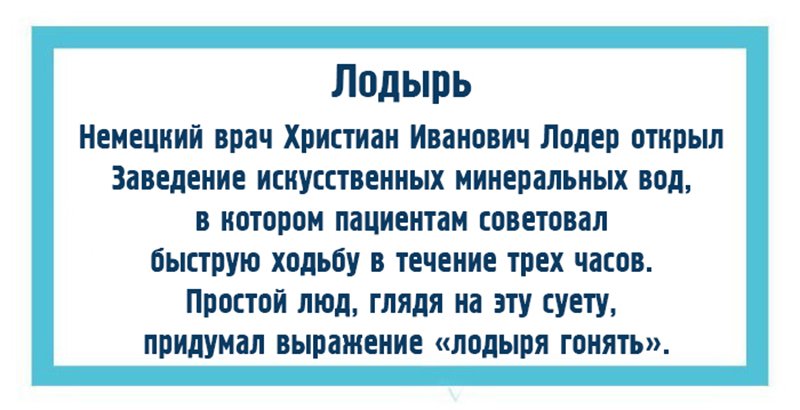 Лодырь

Немецкий врач Христиан Иванович Лодер открыл Заведение искусственных минеральных вод, в котором пациентам советовал быструю ходьбу в течение трех часов. Простой люд, глядя на эту суету, придумал выражение «лодыря гонять».